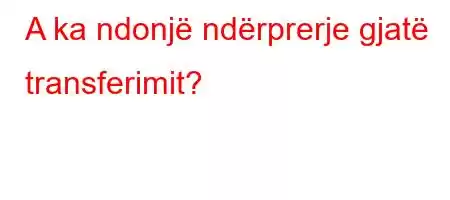 A ka ndonjë ndërprerje gjatë transferimit?